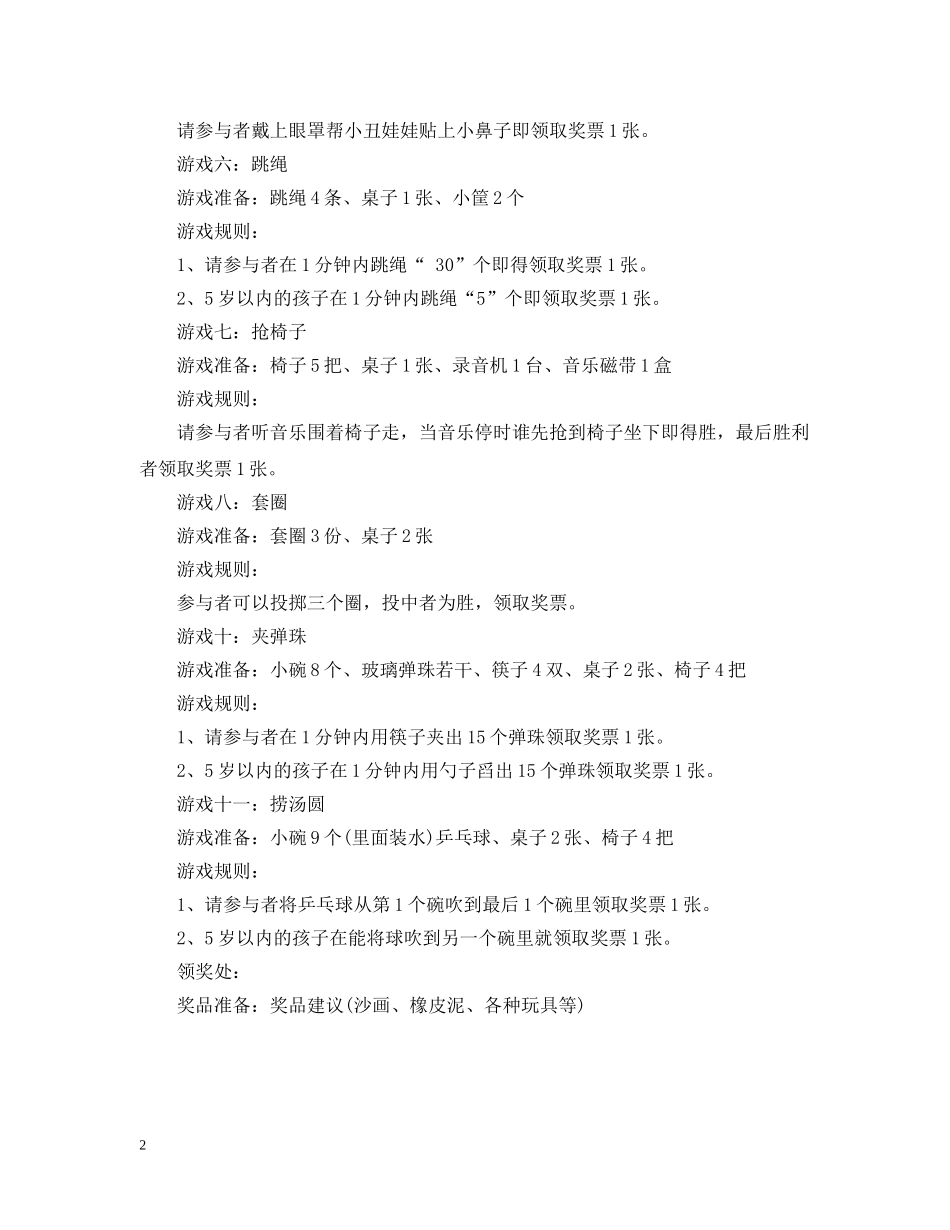 请参与者戴上眼罩帮小丑娃娃贴上小鼻子即领取奖票1张。

游戏六：跳绳

游戏准备：跳绳4条、桌子1张、小筐2个

游戏规则：

1、请参与者在1分钟内跳绳“ 30”个即得领取奖票1张。

2、5岁以内的孩子在1分钟内跳绳“5”个即领取奖票1张。

游戏七：抢椅子

游戏准备：椅子5把、桌子1张、录音机1台、音乐磁带1盒

游戏规则：

请参与者听音乐围着椅子走，当音乐停时谁先抢到椅子坐下即得胜，最后胜利者领取奖票1张。

游戏八：套圈

游戏准备：套圈3份、桌子2张

游戏规则：

参与者可以投掷三个圈，投中者为胜，领取奖票。

游戏十：夹弹珠

游戏准备：小碗8个、玻璃弹珠若干、筷子4双、桌子2张、椅子4把

游戏规则：

1、请参与者在1分钟内用筷子夹出15个弹珠领取奖票1张。

2、5岁以内的孩子在1分钟内用勺子舀出15个弹珠领取奖票1张。

游戏十一：捞汤圆

游戏准备：小碗9个(里面装水)乒乓球、桌子2张、椅子4把

游戏规则：

1、请参与者将乒乓球从第1个碗吹到最后1个碗里领取奖票1张。

2、5岁以内的孩子在能将球吹到另一个碗里就领取奖票1张。

领奖处：

奖品准备：奖品建议(沙画、橡皮泥、各种玩具等)

2